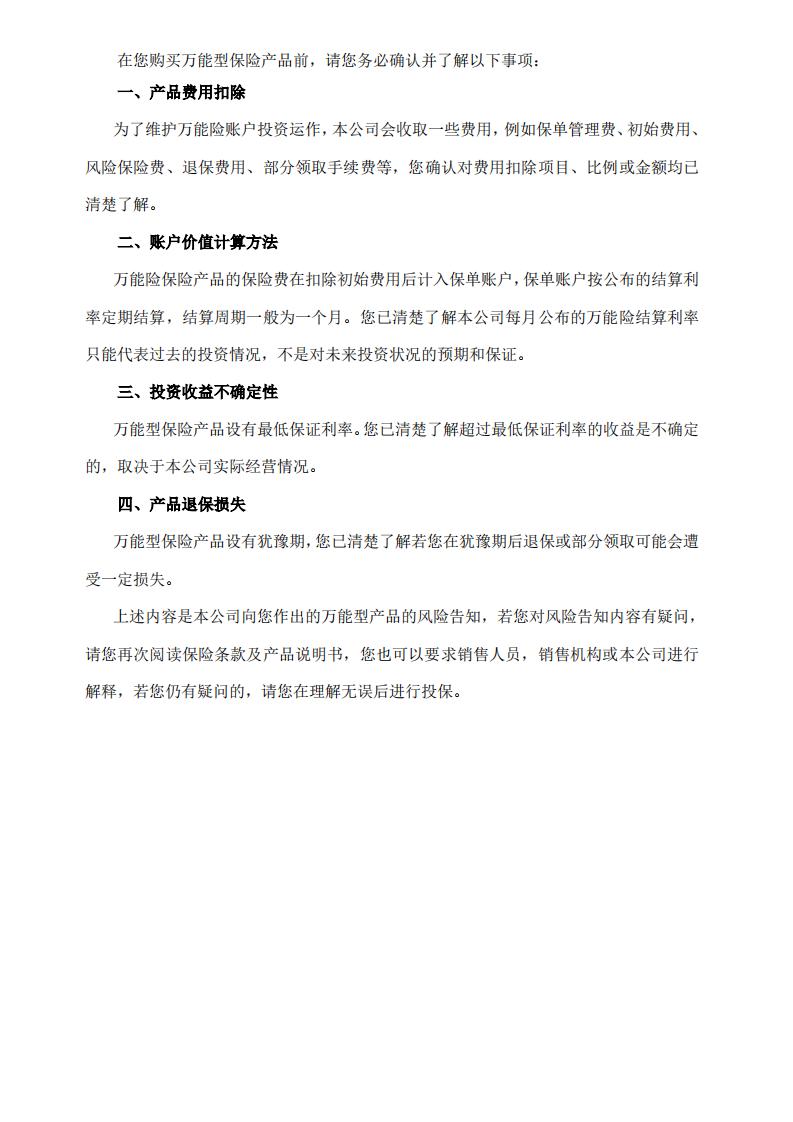 在您购买万能型保险产品前，请您务必确认并了解以下事项：

一、产品费用扣除

为了维护万能险账户投资运作，本公司会收取一些费用，例如保单管理费、初始费用、风险保险费、退保费用、部分领取手续费等，您确认对费用扣除项目、比例或金额均已清楚了解。

二、账户价值计算方法

万能险保险产品的保险费在扣除初始费用后计入保单账户，保单账户按公布的结算利率定期结算，结算周期一般为一个月。您已清楚了解本公司每月公布的万能险结算利率只能代表过去的投资情况，不是对未来投资状况的预期和保证。

三、投资收益不确定性

万能型保险产品设有最低保证利率。您已清楚了解超过最低保证利率的收益是不确定的，取决于本公司实际经营情况。

四、产品退保损失

万能型保险产品设有犹豫期，您已清楚了解若您在犹豫期后退保或部分领取可能会遭受一定损失。

上述内容是本公司向您作出的万能型产品的风险告知，若您对风险告知内容有疑问，请您再次阅读保险条款及产品说明书，您也可以要求销售人员，销售机构或本公司进行解释，若您仍有疑问的，请您在理解无误后进行投保。